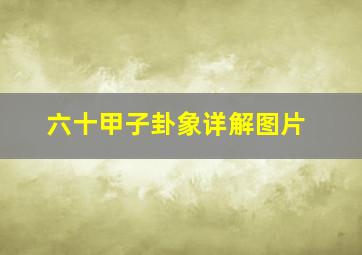 六十甲子卦象详解图片